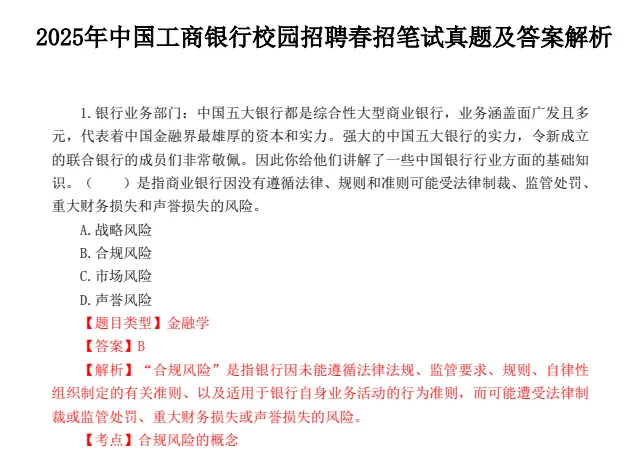 2025年中国工商银行校园招聘春招笔试真题及答案解析

1.银行业务部门：中国五大银行都是综合性大型商业银行，业务涵盖面广发且多元，代表着中国金融界最雄厚的资本和实力。强大的中国五大银行的实力，令新成立的联合银行的成员们非常敬佩。因此你给他们讲解了一些中国银行行业方面的基础知识。（　　）是指商业银行因没有遵循法律、规则和准则可能受法律制裁、监管处罚、重大财务损失和声誉损失的风险。

A.战略风险

B.合规风险

C.市场风险

D.声誉风险

【题目类型】金融学

【答案】B

【解析】“合规风险”是指银行因未能遵循法律法规、监管要求、规则、自律性组织制定的有关准则、以及适用于银行自身业务活动的行为准则，而可能遭受法律制裁或监管处罚、重大财务损失或声誉损失的风险。

【考点】合规风险的概念